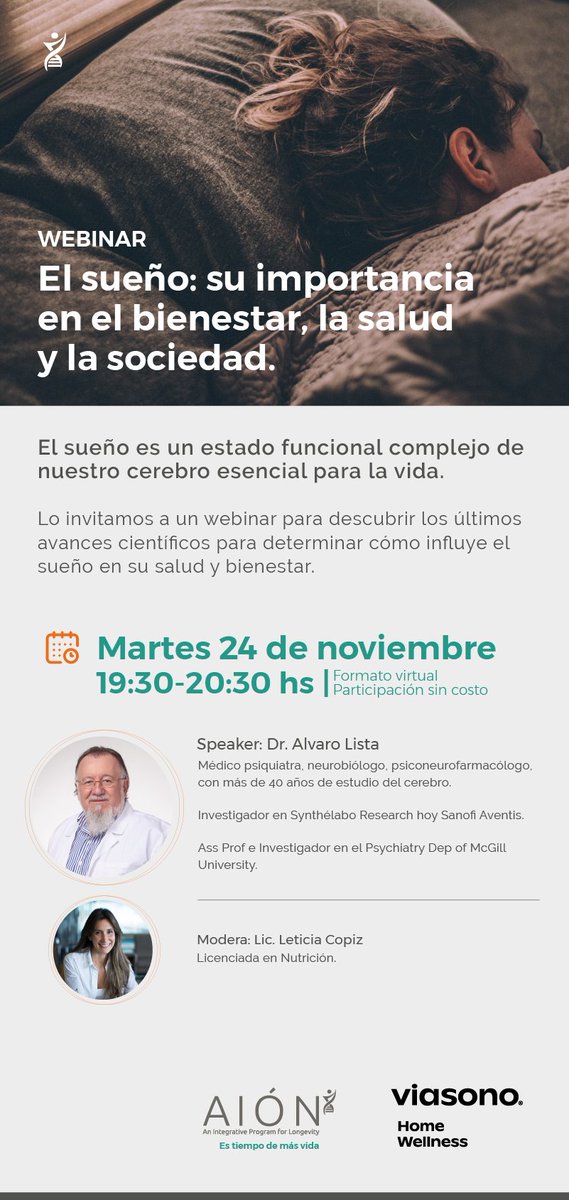 WEBINAR

El sueño: su importancia en el bienestar, la salud y la sociedad.

El sueño es un estado funcional complejo de nuestro cerebro esencial para la vida.

Lo invitamos a un webinar para descubrir los últimos avances científicos para determinar cómo influye el sueño en su salud y bienestar.

Martes 24 de noviembre
19:30-20:30 hs | Formato virtual
Participación sin costo

Speaker: Dr. Alvaro Lista
Médico psiquiatra, neurobiólogo, psiconeurofarmacólogo, con más de 40 años de estudio del cerebro.

Investigador en Synthélabo Research hoy Sanofi Aventis.

Ass Prof e Investigador en el Psychiatry Dep of McGill University.

Modera: Lic. Leticia Copiz
Licenciada en Nutrición.

AIÓN
An Integrative Program for Longevity
Es tiempo de más vida

viasono.
Home
Wellness